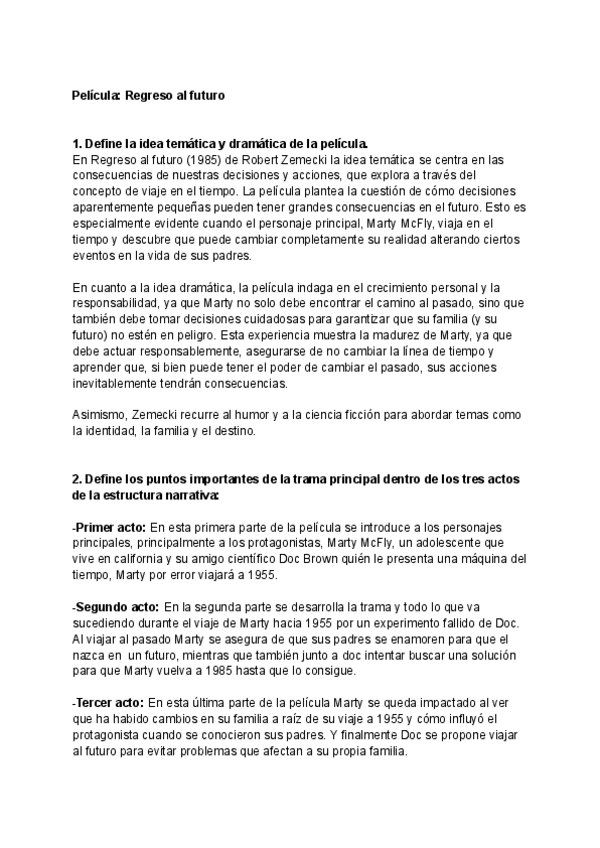 Película: Regreso al futuro

1. Define la idea temática y dramática de la película.
En Regreso al futuro (1985) de Robert Zemecki la idea temática se centra en las consecuencias de nuestras decisiones y acciones, que explora a través del concepto de viaje en el tiempo. La película plantea la cuestión de cómo decisiones aparentemente pequeñas pueden tener grandes consecuencias en el futuro. Esto es especialmente evidente cuando el personaje principal, Marty McFly, viaja en el tiempo y descubre que puede cambiar completamente su realidad alterando ciertos eventos en la vida de sus padres.

En cuanto a la idea dramática, la película indaga en el crecimiento personal y la responsabilidad, ya que Marty no solo debe encontrar el camino al pasado, sino que también debe tomar decisiones cuidadosas para garantizar que su familia (y su futuro) no estén en peligro. Esta experiencia muestra la madurez de Marty, ya que debe actuar responsablemente, asegurarse de no cambiar la línea de tiempo y aprender que, si bien puede tener el poder de cambiar el pasado, sus acciones inevitablemente tendrán consecuencias.

Asimismo, Zemecki recurre al humor y a la ciencia ficción para abordar temas como la identidad, la familia y el destino.

2. Define los puntos importantes de la trama principal dentro de los tres actos de la estructura narrativa:

-Primer acto: En esta primera parte de la película se introduce a los personajes principales, principalmente a los protagonistas, Marty McFly, un adolescente que vive en california y su amigo científico Doc Brown quién le presenta una máquina del tiempo, Marty por error viajará a 1955.

-Segundo acto: En la segunda parte se desarrolla la trama y todo lo que va sucediendo durante el viaje de Marty hacia 1955 por un experimento fallido de Doc. Al viajar al pasado Marty se asegura de que sus padres se enamoren para que el nazca en un futuro, mientras que también junto a doc intentar buscar una solución para que Marty vuelva a 1985 hasta que lo consigue.

-Tercer acto: En esta última parte de la película Marty se queda impactado al ver que ha habido cambios en su familia a raíz de su viaje a 1955 y cómo influyó el protagonista cuando se conocieron sus padres. Y finalmente Doc se propone viajar al futuro para evitar problemas que afectan a su propia familia.